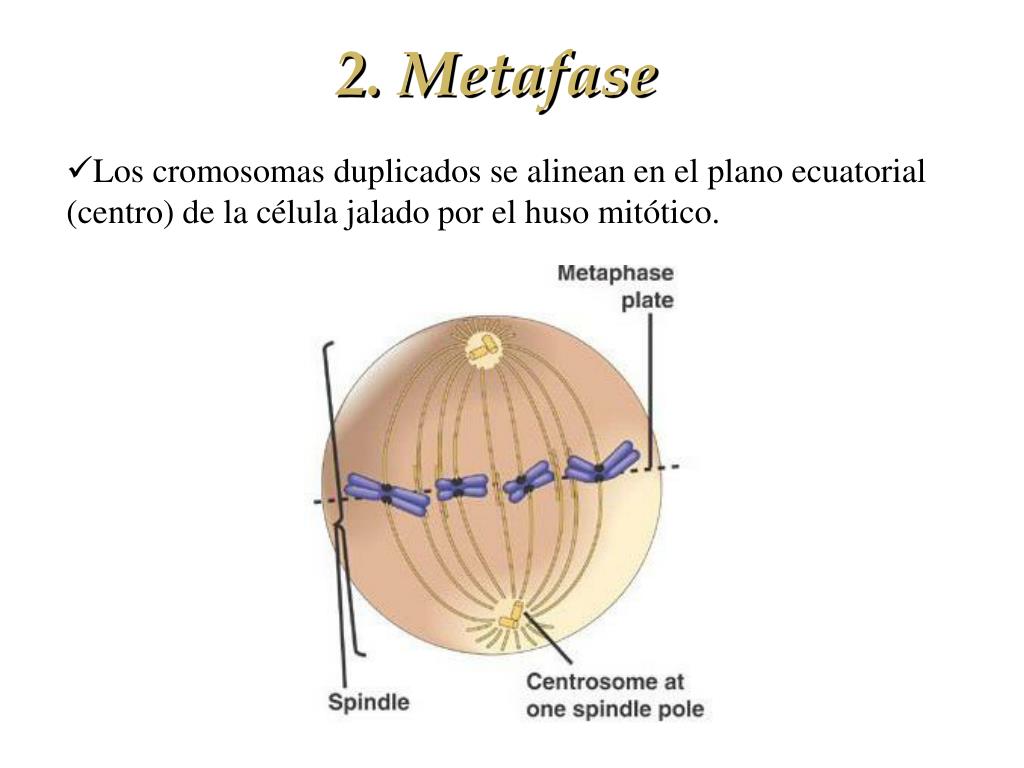 2. Metafase

✓Los cromosomas duplicados se alinean en el plano ecuatorial (centro) de la célula jalado por el huso mitótico.

Metaphase plate

Spindle

Centrosome at one spindle pole